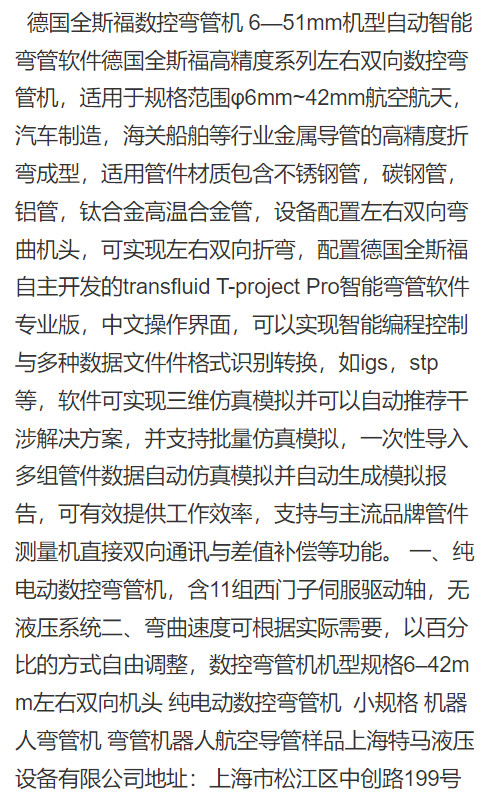 德国全斯福数控弯管机 6—51mm机型自动智能弯管软件德国全斯福高精度系列左右双向数控弯管机，适用于规格范围φ6mm~42mm航空航天，汽车制造，海关船舶等行业金属导管的高精度折弯成型，适用管件材质包含不锈钢管，碳钢管，铝管，钛合金高温合金管，设备配置左右双向弯曲机头，可实现左右双向折弯，配置德国全斯福自主开发的transfluid T-project Pro智能弯管软件专业版，中文操作界面，可以实现智能编程控制与多种数据文件件格式识别转换，如igs，stp等，软件可实现三维仿真模拟并可以自动推荐干涉解决方案，并支持批量仿真模拟，一次性导入多组管件数据自动仿真模拟并自动生成模拟报告，可有效提供工作效率，支持与主流品牌管件测量机直接双向通讯与差值补偿等功能。 一、纯电动数控弯管机，含11组西门子伺服驱动轴，无液压系统二、弯曲速度可根据实际需要，以百分比的方式自由调整，数控弯管机机型规格6–42mm左右双向机头 纯电动数控弯管机 小规格 机器人弯管机 弯管机器人航空导管样品上海特马液压设备有限公司地址：上海市松江区中创路199号